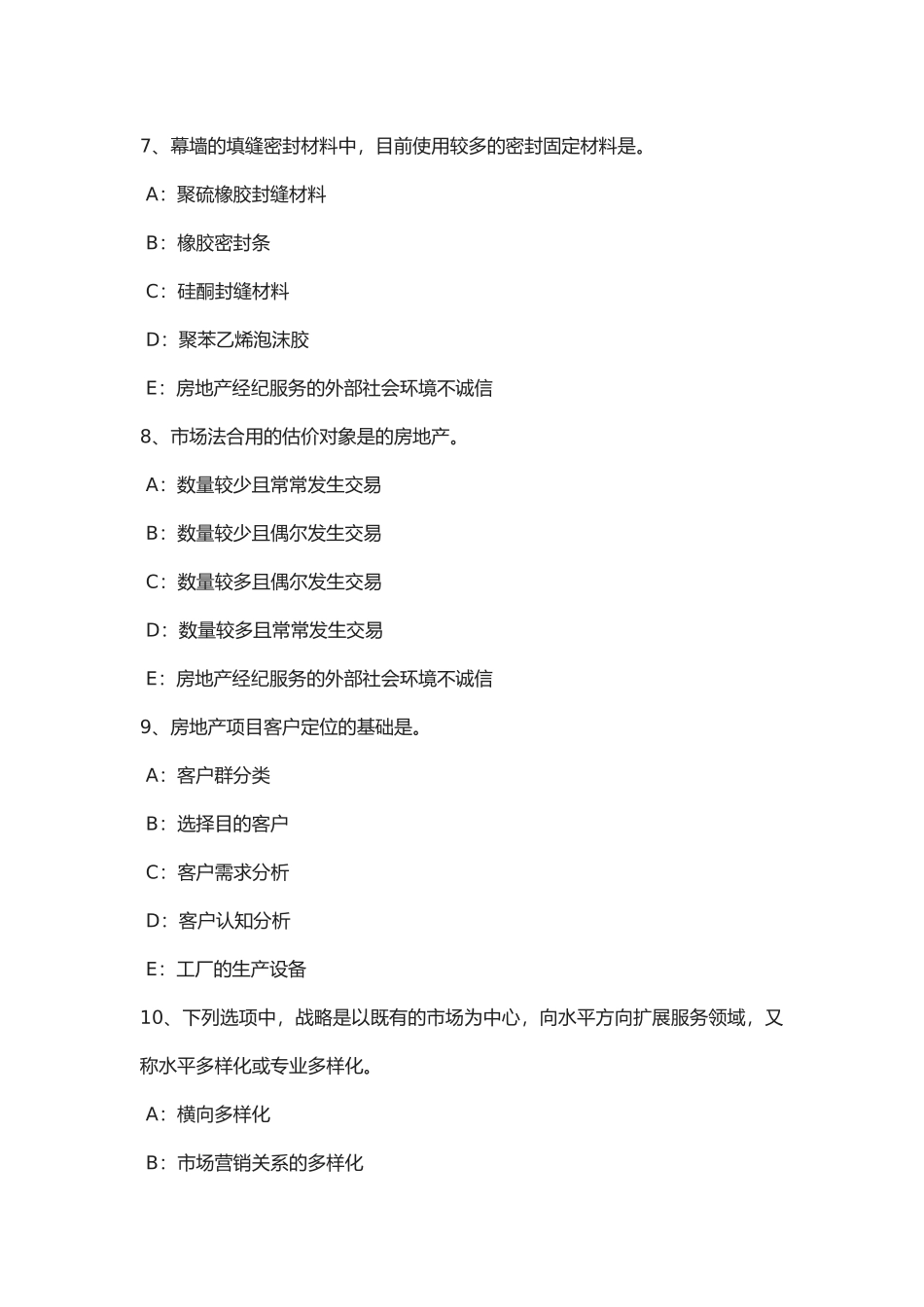 7、幕墙的填缝密封材料中，目前使用较多的密封固定材料是。

A：聚硫橡胶封缝材料

B：橡胶密封条

C：硅酮封缝材料

D：聚苯乙烯泡沫胶

E：房地产经纪服务的外部社会环境不诚信

8、市场法合用的估价对象是的房地产。

A：数量较少且常常发生交易

B：数量较少且偶尔发生交易

C：数量较多且偶尔发生交易

D：数量较多且常常发生交易

E：房地产经纪服务的外部社会环境不诚信

9、房地产项目客户定位的基础是。

A：客户群分类

B：选择目的客户

C：客户需求分析

D：客户认知分析

E：工厂的生产设备

10、下列选项中，战略是以既有的市场为中心，向水平方向扩展服务领域，又称水平多样化或专业多样化。

A：横向多样化

B：市场营销关系的多样化